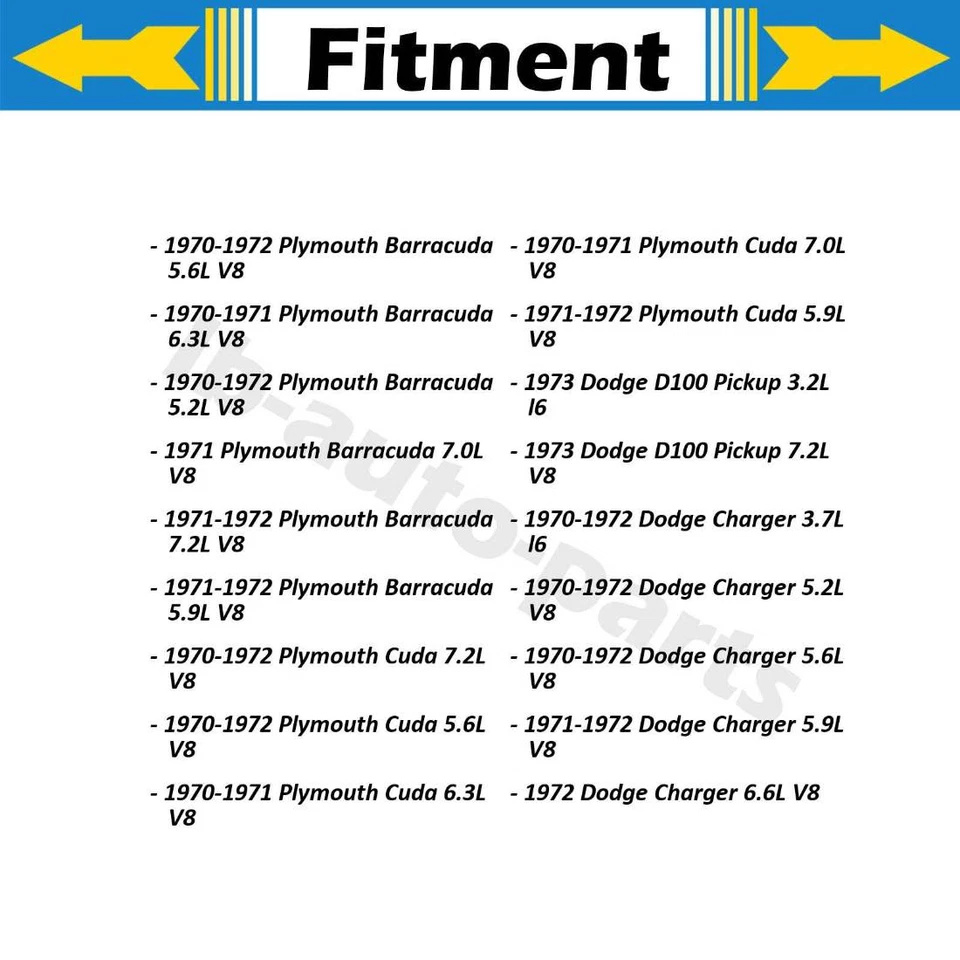 Fitment

- 1970-1972 Plymouth Barracuda 5.6L V8

- 1970-1971 Plymouth Barracuda 6.3L V8

- 1970-1972 Plymouth Barracuda 5.2L V8

- 1971 Plymouth Barracuda 7.0L V8

- 1971-1972 Plymouth Barracuda 7.2L V8

- 1971-1972 Plymouth Barracuda 5.9L V8

- 1970-1972 Plymouth Cuda 7.2L V8

- 1970-1972 Plymouth Cuda 5.6L V8

- 1970-1971 Plymouth Cuda 6.3L V8

- 1970-1971 Plymouth Cuda 7.0L V8

- 1971-1972 Plymouth Cuda 5.9L V8

- 1973 Dodge D100 Pickup 3.2L l6

- 1973 Dodge D100 Pickup 7.2L V8

- 1970-1972 Dodge Charger 3.7L l6

- 1970-1972 Dodge Charger 5.2L V8

- 1970-1972 Dodge Charger 5.6L V8

- 1971-1972 Dodge Charger 5.9L V8

- 1972 Dodge Charger 6.6L V8

lb-auto-parts